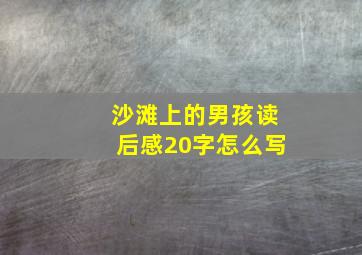 沙滩上的男孩读后感20字怎么写